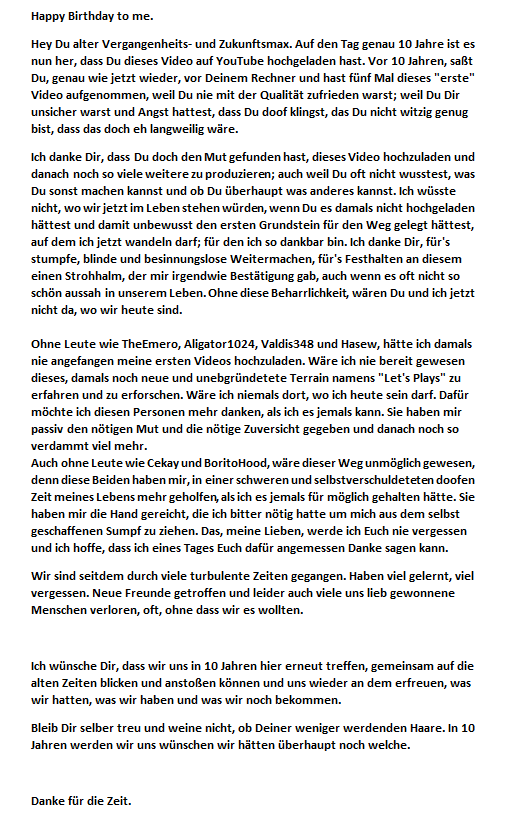 Happy Birthday to me.

Hey Du alter Vergangenheits- und Zukunftsmax. Auf den Tag genau 10 Jahre ist es nun her, dass Du dieses Video auf YouTube hochgeladen hast. Vor 10 Jahren, saßt Du, genau wie jetzt wieder, vor Deinem Rechner und hast fünf Mal dieses "erste" Video aufgenommen, weil Du nie mit der Qualität zufrieden warst; weil Du Dir unsicher warst und Angst hattest, dass Du doof klingst, das Du nicht witzig genug bist, dass das doch eh langweilig wäre.

Ich danke Dir, dass Du doch den Mut gefunden hast, dieses Video hochzuladen und danach noch so viele weitere zu produzieren; auch weil Du oft nicht wusstest, was Du sonst machen kannst und ob Du überhaupt was anderes kannst. Ich wüsste nicht, wo wir jetzt im Leben stehen würden, wenn Du es damals nicht hochgeladen hättest und damit unbewusst den ersten Grundstein für den Weg gelegt hättest, auf dem ich jetzt wandeln darf; für den ich so dankbar bin. Ich danke Dir, für's stumpfe, blinde und besinnungslose Weitermachen, für's Festhalten an diesem einen Strohhalm, der mir irgendwie Bestätigung gab, auch wenn es oft nicht so schön aussah in unserem Leben. Ohne diese Beharrlichkeit, wären Du und ich jetzt nicht da, wo wir heute sind.

Ohne Leute wie TheEmero, Aligator1024, Valdis348 und Hasew, hätte ich damals nie angefangen meine ersten Videos hochzuladen. Wäre ich nie bereit gewesen dieses, damals noch neue und unebgründetete Terrain namens "Let's Plays" zu erfahren und zu erforschen. Wäre ich niemals dort, wo ich heute sein darf. Dafür möchte ich diesen Personen mehr danken, als ich es jemals kann. Sie haben mir passiv den nötigen Mut und die nötige Zuversicht gegeben und danach noch so verdammt viel mehr.
Auch ohne Leute wie Cekay und BoritoHood, wäre dieser Weg unmöglich gewesen, denn diese Beiden haben mir, in einer schweren und selbstverschuldeteten doofen Zeit meines Lebens mehr geholfen, als ich es jemals für möglich gehalten hätte. Sie haben mir die Hand gereicht, die ich bitter nötig hatte um mich aus dem selbst geschaffenen Sumpf zu ziehen. Das, meine Lieben, werde ich Euch nie vergessen und ich hoffe, dass ich eines Tages Euch dafür angemessen Danke sagen kann.

Wir sind seitdem durch viele turbulente Zeiten gegangen. Haben viel gelernt, viel vergessen. Neue Freunde getroffen und leider auch viele uns lieb gewonnene Menschen verloren, oft, ohne dass wir es wollten.

Ich wünsche Dir, dass wir uns in 10 Jahren hier erneut treffen, gemeinsam auf die alten Zeiten blicken und anstoßen können und uns wieder an dem erfreuen, was wir hatten, was wir haben und was wir noch bekommen.

Bleib Dir selber treu und weine nicht, ob Deiner weniger werdenden Haare. In 10 Jahren werden wir uns wünschen wir hätten überhaupt noch welche.

Danke für die Zeit.